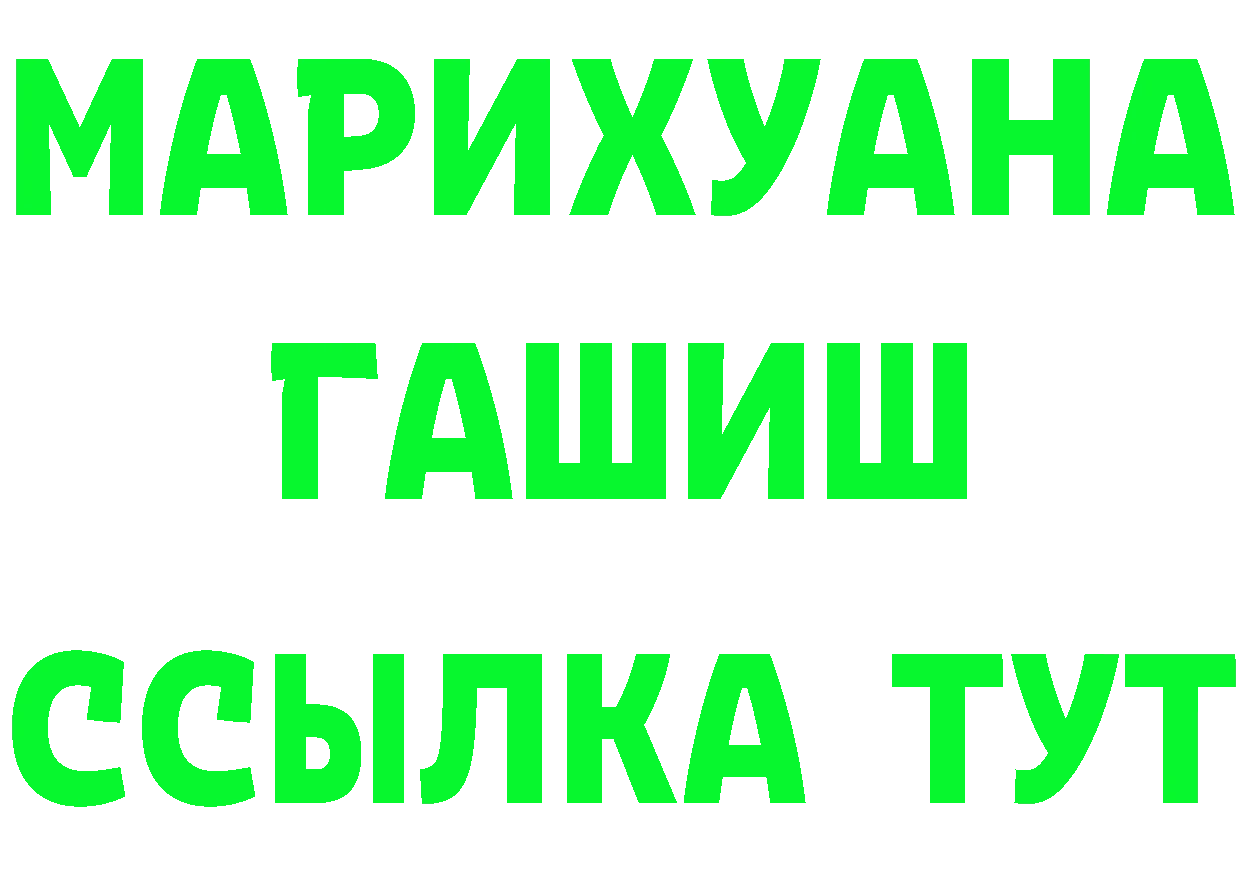 МАРИХУАНА
ГАШИШ
ССЫЛКА ТУТ